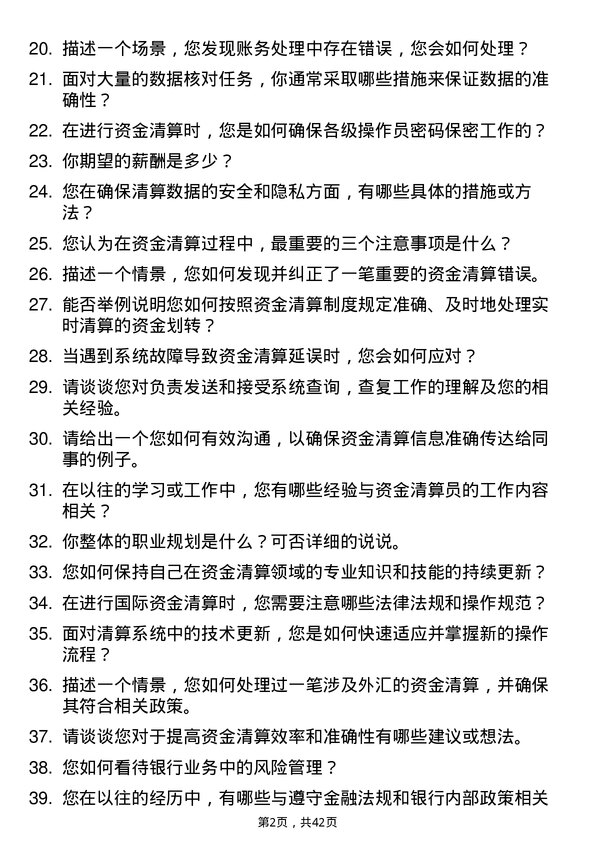 20. 描述一个场景，您发现账务处理中存在错误，您会如何处理？

21. 面对大量的数据核对任务，你通常采取哪些措施来保证数据的准确性？

22. 在进行资金清算时，您是如何确保各级操作员密码保密工作的？

23. 你期望的薪酬是多少？

24. 您在确保清算数据的安全和隐私方面，有哪些具体的措施或方法？

25. 您认为在资金清算过程中，最重要的三个注意事项是什么？

26. 描述一个情景，您如何发现并纠正了一笔重要的资金清算错误。

27. 能否举例说明您如何按照资金清算制度规定准确、及时地处理实时清算的资金划转？

28. 当遇到系统故障导致资金清算延误时，您会如何应对？

29. 请谈谈您对负责发送和接受系统查询，查复工作的理解及您的相关经验。

30. 请给出一个您如何有效沟通，以确保资金清算信息准确传达给同事的例子。

31. 在以往的学习或工作中，您有哪些经验与资金清算员的工作内容相关？

32. 你整体的职业规划是什么？可否详细的说说。

33. 您如何保持自己在资金清算领域的专业知识和技能的持续更新？

34. 在进行国际资金清算时，您需要注意哪些法律法规和操作规范？

35. 面对清算系统中的技术更新，您是如何快速适应并掌握新的操作流程？

36. 描述一个情景，您如何处理过一笔涉及外汇的资金清算，并确保其符合相关政策。

37. 请谈谈您对于提高资金清算效率和准确性有哪些建议或想法。

38. 您如何看待银行业务中的风险管理？

39. 您在以往的经历中，有哪些与遵守金融法规和银行内部政策相关

第2页，共42页